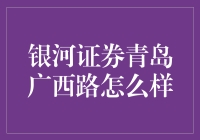 银河证券青岛广西路怎么样